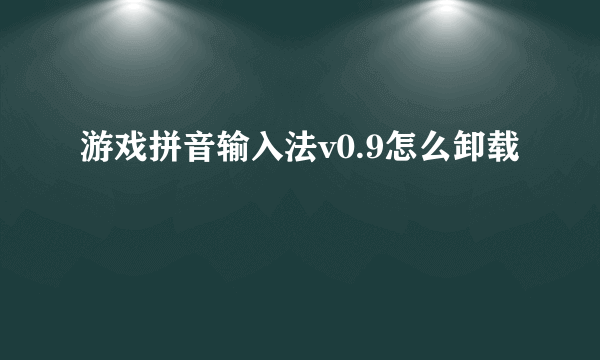 游戏拼音输入法v0.9怎么卸载